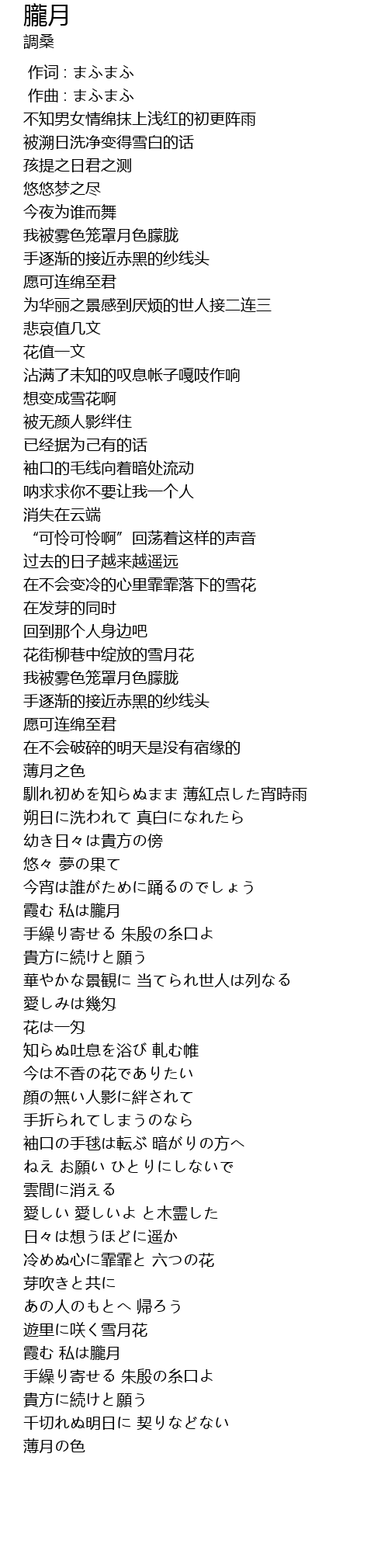 朧月
調桑

作词 : まふまふ
作曲 : まふまふ
不知男女情绵抹上浅红的初更阵雨
被溯日洗净变得雪白的话
孩提之日君之测
悠悠梦之尽
今夜为谁而舞
我被雾色笼罩月色朦胧
手逐渐的接近赤黑的纱线头
愿可连绵至君
为华丽之景感到厌烦的世人接二连三
悲哀值几文
花值一文
沾满了未知的叹息帐子嘎吱作响
想变成雪花啊
被无颜人影绊住
已经据为己有的话
袖口的毛线向着暗处流动
呐求求你不要让我一个人
消失在云端
“可怜可怜啊”回荡着这样的声音
过去的日子越来越遥远
在不会变冷的心里霏霏落下的雪花
在发芽的同时
回到那个人身边吧
花街柳巷中绽放的雪月花
我被雾色笼罩月色朦胧
手逐渐的接近赤黑的纱线头
愿可连绵至君
在不会破碎的明天是没有宿缘的
薄月之色
馴れ初めを知らぬまま 薄紅点した宵時雨
朔日に洗われて 真白になれたら
幼き日々は貴方の傍
悠々 夢の果て
今宵は誰がために踊るのでしょう
霞む 私は朧月
手繰り寄せる 朱殷の糸口よ
貴方に続けと願う
華やかな景観に 当てられ世人は列なる
愛しみは幾匁
花は一匁
知らぬ吐息を浴び 軋む帷
今は不香の花でありたい
顔の無い人影に絆されて
手折られてしまうのなら
袖口の手毬は転ぶ 暗がりの方へ
ねえ お願い ひとりにしないで
雲間に消える
愛しい 愛しいよ と木霊した
日々は想うほどに遥か
冷めぬ心に霏霏と 六つの花
芽吹きと共に
あの人のもとへ 帰ろう
遊里に咲く雪月花
霞む 私は朧月
手繰り寄せる 朱殷の糸口よ
貴方に続けと願う
千切れぬ明日に 契りなどない
薄月の色